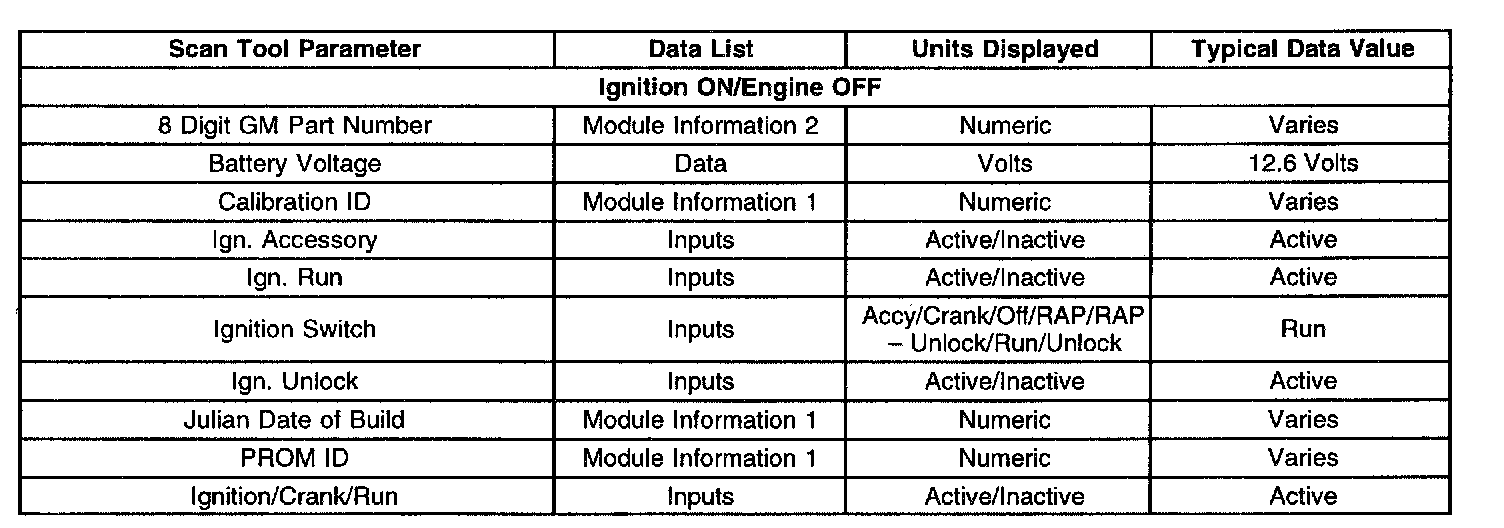 | Scan Tool Parameter | Data List | Units Displayed | Typical Data Value |
|---|---|---|---|
| Ignition ON/Engine OFF | | | |
| 8 Digit GM Part Number | Module Information 2 | Numeric | Varies |
| Battery Voltage | Data | Volts | 12.6 Volts |
| Calibration ID | Module Information 1 | Numeric | Varies |
| Ign. Accessory | Inputs | Active/Inactive | Active |
| Ign. Run | Inputs | Active/Inactive | Active |
| Ignition Switch | Inputs | Accy/Crank/Off/RAP/RAP – Unlock/Run/Unlock | Run |
| Ign. Unlock | Inputs | Active/Inactive | Active |
| Julian Date of Build | Module Information 1 | Numeric | Varies |
| PROM ID | Module Information 1 | Numeric | Varies |
| Ignition/Crank/Run | Inputs | Active/Inactive | Active |